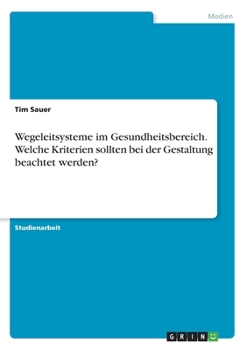 Medien

Tim Sauer

Wegeleitsysteme im Gesundheitsbereich. Welche Kriterien sollten bei der Gestaltung beachtet werden?

Studienarbeit

GRIN